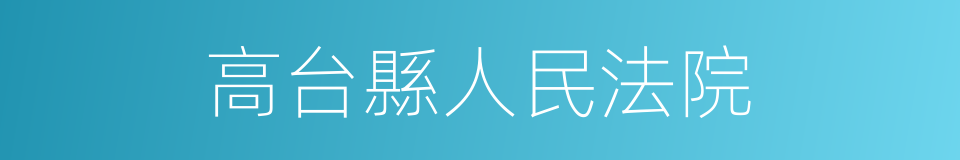 高台縣人民法院